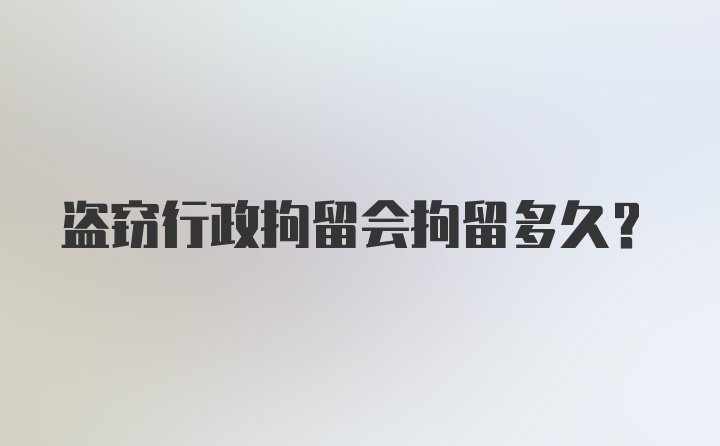 盗窃行政拘留会拘留多久?